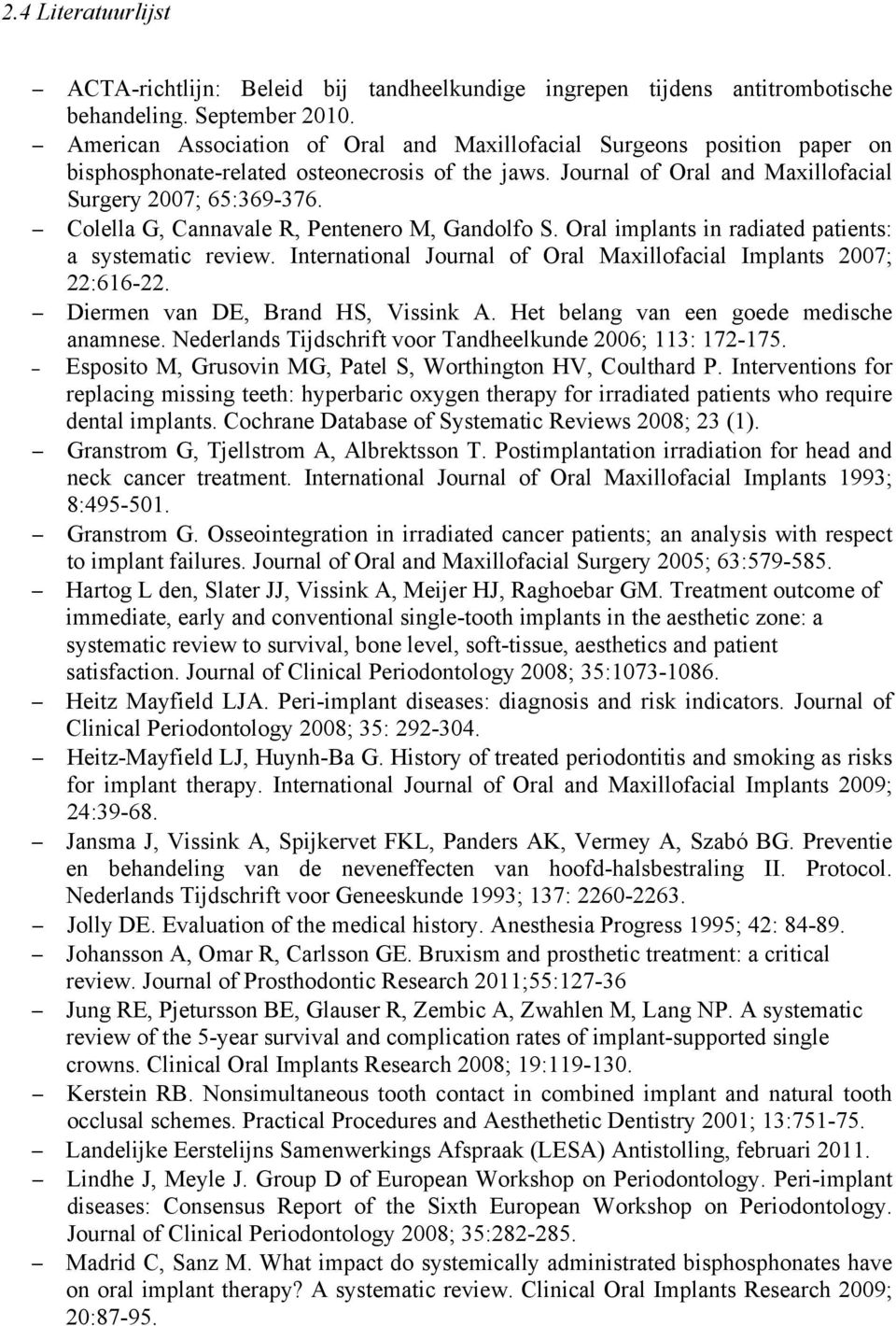 2.4 Literatuurlijst

– ACTA-richtlijn: Beleid bij tandheelkundige ingrepen tijdens antitrombotische behandeling. September 2010.
– American Association of Oral and Maxillofacial Surgeons position paper on bisphosphonate-related osteonecrosis of the jaws. Journal of Oral and Maxillofacial Surgery 2007; 65:369-376.
– Colella G, Cannavale R, Pentenero M, Gandolfo S. Oral implants in radiated patients: a systematic review. International Journal of Oral Maxillofacial Implants 2007; 22:616-22.
– Diermen van DE, Brand HS, Vissink A. Het belang van een goede medische anamnese. Nederlands Tijdschrift voor Tandheelkunde 2006; 113: 172-175.
– Esposito M, Grusovin MG, Patel S, Worthington HV, Coulthard P. Interventions for replacing missing teeth: hyperbaric oxygen therapy for irradiated patients who require dental implants. Cochrane Database of Systematic Reviews 2008; 23 (1).
– Granstrom G, Tjellstrom A, Albrektsson T. Postimplantation irradiation for head and neck cancer treatment. International Journal of Oral Maxillofacial Implants 1993; 8:495-501.
– Granstrom G. Osseointegration in irradiated cancer patients; an analysis with respect to implant failures. Journal of Oral and Maxillofacial Surgery 2005; 63:579-585.
– Hartog L den, Slater JJ, Vissink A, Meijer HJ, Raghoebar GM. Treatment outcome of immediate, early and conventional single-tooth implants in the aesthetic zone: a systematic review to survival, bone level, soft-tissue, aesthetics and patient satisfaction. Journal of Clinical Periodontology 2008; 35:1073-1086.
– Heitz Mayfield LJA. Peri-implant diseases: diagnosis and risk indicators. Journal of Clinical Periodontology 2008; 35: 292-304.
– Heitz-Mayfield LJ, Huynh-Ba G. History of treated periodontitis and smoking as risks for implant therapy. International Journal of Oral and Maxillofacial Implants 2009; 24:39-68.
– Jansma J, Vissink A, Spijkervet FKL, Panders AK, Vermey A, Szabó BG. Preventie en behandeling van de neveneffecten van hoofd-halsbestraling II. Protocol. Nederlands Tijdschrift voor Geneeskunde 1993; 137: 2260-2263.
– Jolly DE. Evaluation of the medical history. Anesthesia Progress 1995; 42: 84-89.
– Johansson A, Omar R, Carlsson GE. Bruxism and prosthetic treatment: a critical review. Journal of Prosthodontic Research 2011;55:127-36
– Jung RE, Pjetursson BE, Glauser R, Zembic A, Zwahlen M, Lang NP. A systematic review of the 5-year survival and complication rates of implant-supported single crowns. Clinical Oral Implants Research 2008; 19:119-130.
– Kerstein RB. Nonsimultaneous tooth contact in combined implant and natural tooth occlusal schemes. Practical Procedures and Aesthethetic Dentistry 2001; 13:751-75.
– Landelijke Eerstelijns Samenwerkings Afspraak (LESA) Antistolling, februari 2011.
– Lindhe J, Meyle J. Group D of European Workshop on Periodontology. Peri-implant diseases: Consensus Report of the Sixth European Workshop on Periodontology. Journal of Clinical Periodontology 2008; 35:282-285.
– Madrid C, Sanz M. What impact do systemically administrated bisphosphonates have on oral implant therapy? A systematic review. Clinical Oral Implants Research 2009; 20:87-95.